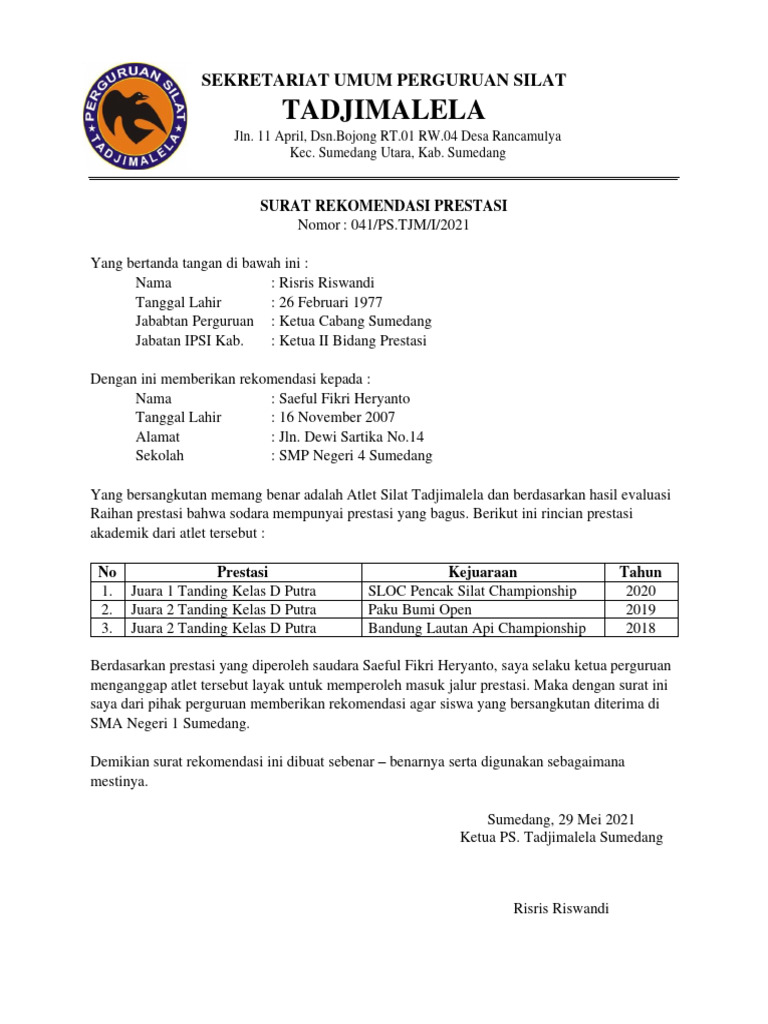 PERGURUAN SILAT
TADJIMALELA

SEKRETARIAT UMUM PERGURUAN SILAT
TADJIMALELA
Jln. 11 April, Dsn.Bojong RT.01 RW.04 Desa Rancamulya
Kec. Sumedang Utara, Kab. Sumedang

SURAT REKOMENDASI PRESTASI
Nomor : 041/PS.TJM/I/2021

Yang bertanda tangan di bawah ini :
Nama : Risris Riswandi
Tanggal Lahir : 26 Februari 1977
Jababtan Perguruan : Ketua Cabang Sumedang
Jabatan IPSI Kab. : Ketua II Bidang Prestasi

Dengan ini memberikan rekomendasi kepada :
Nama : Saeful Fikri Heryanto
Tanggal Lahir : 16 November 2007
Alamat : Jln. Dewi Sartika No.14
Sekolah : SMP Negeri 4 Sumedang

Yang bersangkutan memang benar adalah Atlet Silat Tadjimalela dan berdasarkan hasil evaluasi Raihan prestasi bahwa sodara mempunyai prestasi yang bagus. Berikut ini rincian prestasi akademik dari atlet tersebut :

| No | Prestasi | Kejuaraan | Tahun |
|---|---|---|---|
| 1. | Juara 1 Tanding Kelas D Putra | SLOC Pencak Silat Championship | 2020 |
| 2. | Juara 2 Tanding Kelas D Putra | Paku Bumi Open | 2019 |
| 3. | Juara 2 Tanding Kelas D Putra | Bandung Lautan Api Championship | 2018 |

Berdasarkan prestasi yang diperoleh saudara Saeful Fikri Heryanto, saya selaku ketua perguruan menganggap atlet tersebut layak untuk memperoleh masuk jalur prestasi. Maka dengan surat ini saya dari pihak perguruan memberikan rekomendasi agar siswa yang bersangkutan diterima di SMA Negeri 1 Sumedang.

Demikian surat rekomendasi ini dibuat sebenar – benarnya serta digunakan sebagaimana mestinya.

Sumedang, 29 Mei 2021
Ketua PS. Tadjimalela Sumedang

Risris Riswandi